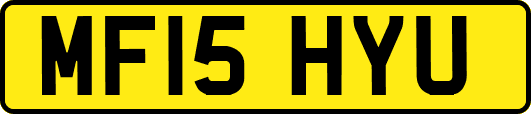 MF15 HYU